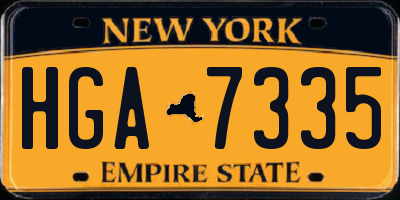 NEW YORK

HGA 7335

EMPIRE STATE